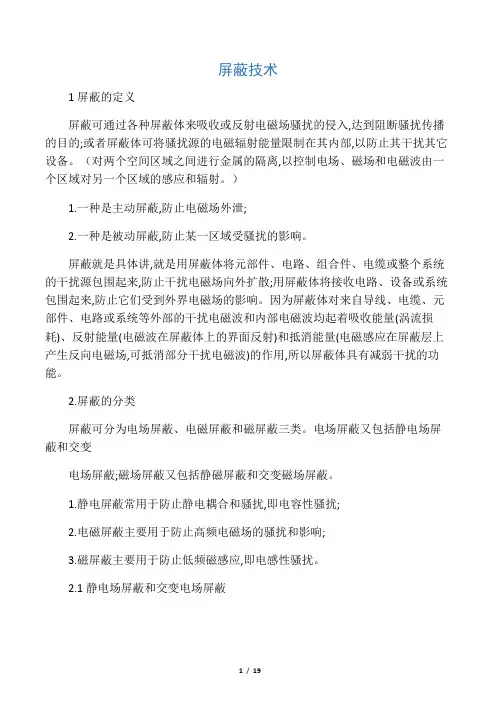 屏蔽技术

1 屏蔽的定义

屏蔽可通过各种屏蔽体来吸收或反射电磁场骚扰的侵入,达到阻断骚扰传播的目的;或者屏蔽体可将骚扰源的电磁辐射能量限制在其内部,以防止其干扰其它设备。（对两个空间区域之间进行金属的隔离,以控制电场、磁场和电磁波由一个区域对另一个区域的感应和辐射。）

1.一种是主动屏蔽,防止电磁场外泄;

2.一种是被动屏蔽,防止某一区域受骚扰的影响。

屏蔽就是具体讲,就是用屏蔽体将元部件、电路、组合件、电缆或整个系统的干扰源包围起来,防止干扰电磁场向外扩散;用屏蔽体将接收电路、设备或系统包围起来,防止它们受到外界电磁场的影响。因为屏蔽体对来自导线、电缆、元部件、电路或系统等外部的干扰电磁波和内部电磁波均起着吸收能量(涡流损耗)、反射能量(电磁波在屏蔽体上的界面反射)和抵消能量(电磁感应在屏蔽层上产生反向电磁场,可抵消部分干扰电磁波)的作用,所以屏蔽体具有减弱干扰的功能。

2.屏蔽的分类

屏蔽可分为电场屏蔽、电磁屏蔽和磁屏蔽三类。电场屏蔽又包括静电场屏蔽和交变

电场屏蔽;磁场屏蔽又包括静磁屏蔽和交变磁场屏蔽。

1.静电屏蔽常用于防止静电耦合和骚扰,即电容性骚扰;

2.电磁屏蔽主要用于防止高频电磁场的骚扰和影响;

3.磁屏蔽主要用于防止低频磁感应,即电感性骚扰。

2.1 静电场屏蔽和交变电场屏蔽

1 / 19